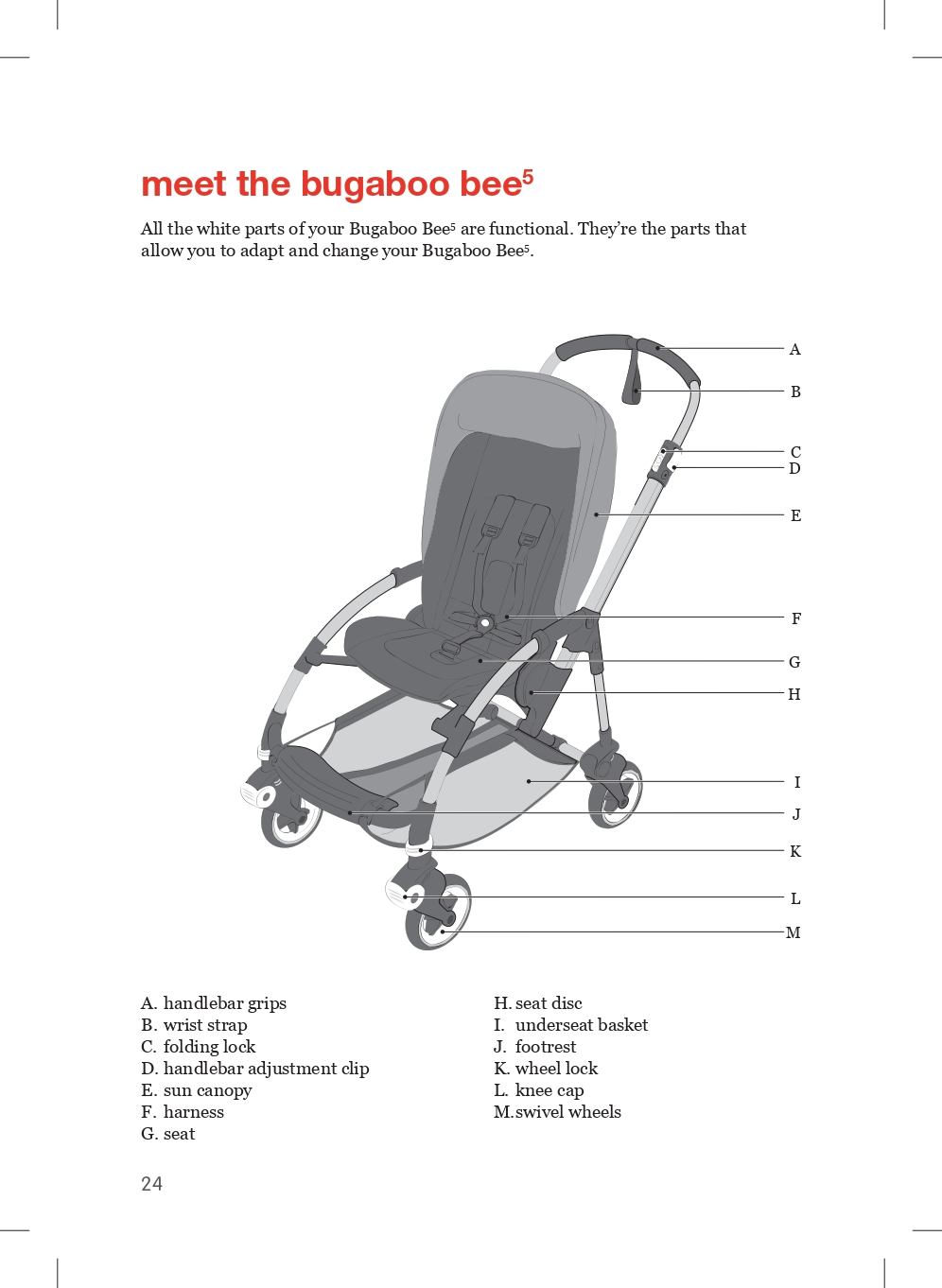 meet the bugaboo bee$^5$

All the white parts of your Bugaboo Bee$^5$ are functional. They're the parts that allow you to adapt and change your Bugaboo Bee$^5$.

A
B
C
D
E
F
G
H
I
J
K
L
M

A. handlebar grips
B. wrist strap
C. folding lock
D. handlebar adjustment clip
E. sun canopy
F. harness
G. seat

H. seat disc
I. underseat basket
J. footrest
K. wheel lock
L. knee cap
M. swivel wheels

24